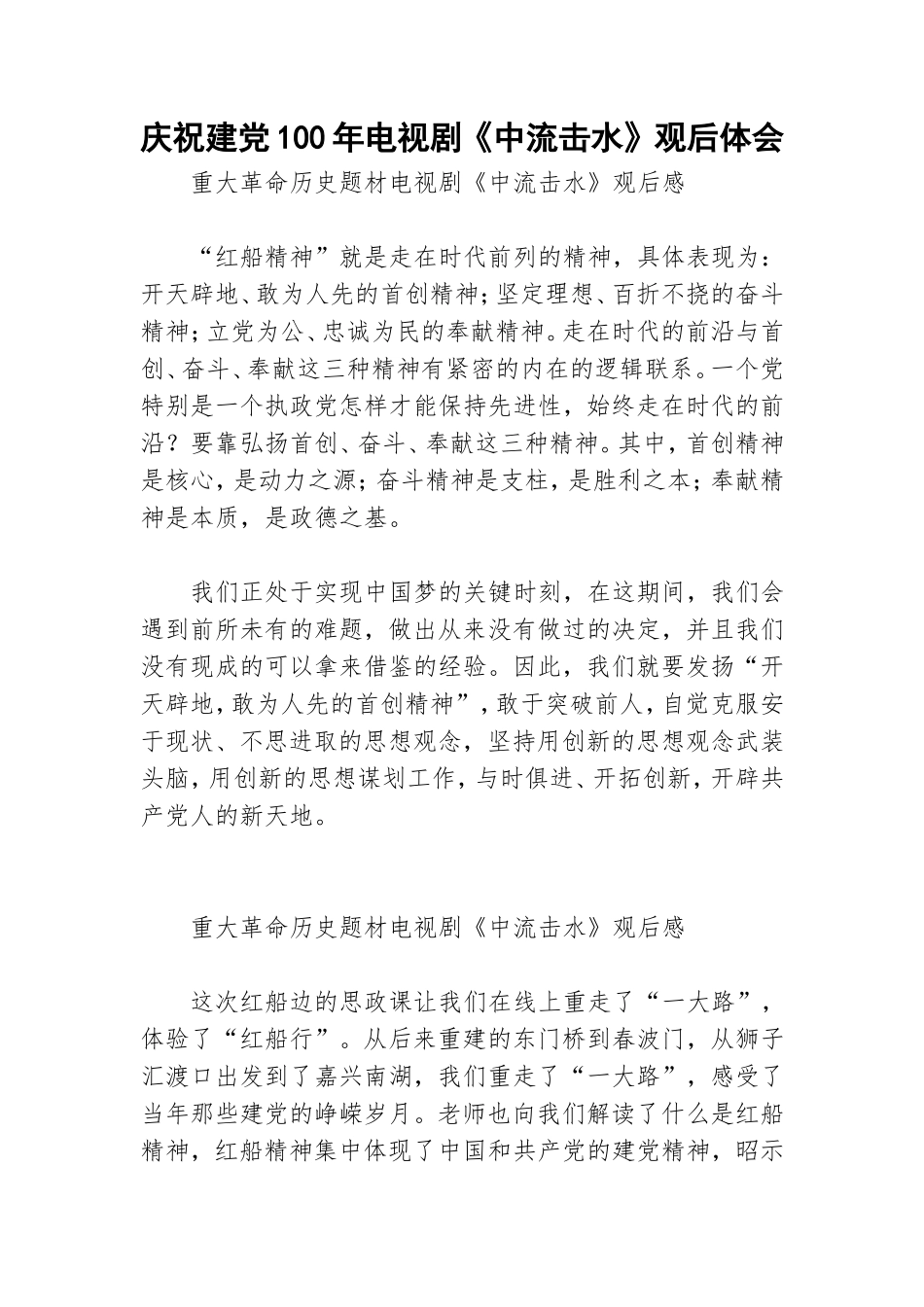 庆祝建党100年电视剧《中流击水》观后体会

重大革命历史题材电视剧《中流击水》观后感

“红船精神”就是走在时代前列的精神，具体表现为：开天辟地、敢为人先的首创精神；坚定理想、百折不挠的奋斗精神；立党为公、忠诚为民的奉献精神。走在时代的前沿与首创、奋斗、奉献这三种精神有紧密的内在的逻辑联系。一个党特别是一个执政党怎样才能保持先进性，始终走在时代的前沿？要靠弘扬首创、奋斗、奉献这三种精神。其中，首创精神是核心，是动力之源；奋斗精神是支柱，是胜利之本；奉献精神是本质，是政德之基。

我们正处于实现中国梦的关键时刻，在这期间，我们会遇到前所未有的难题，做出从来没有做过的决定，并且我们没有现成的可以拿来借鉴的经验。因此，我们就要发扬“开天辟地，敢为人先的首创精神”，敢于突破前人，自觉克服安于现状、不思进取的思想观念，坚持用创新的思想观念武装头脑，用创新的思想谋划工作，与时俱进、开拓创新，开辟共产党人的新天地。

重大革命历史题材电视剧《中流击水》观后感

这次红船边的思政课让我们在线上重走了“一大路”，体验了“红船行”。从后来重建的东门桥到春波门，从狮子汇渡口出发到了嘉兴南湖，我们重走了“一大路”，感受了当年那些建党的峥嵘岁月。老师也向我们解读了什么是红船精神，红船精神集中体现了中国和共产党的建党精神，昭示